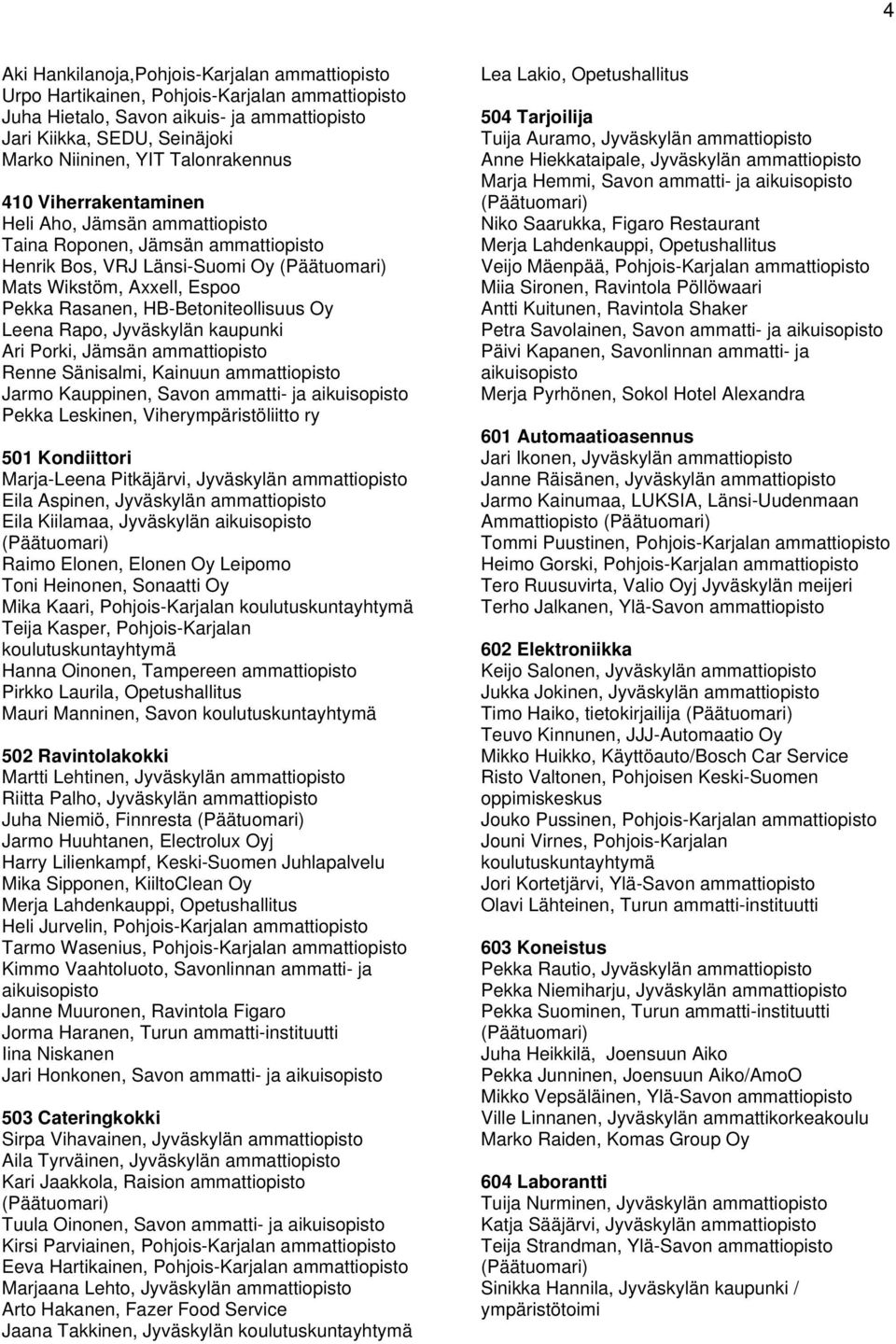 4

Aki Hankilanoja,Pohjois-Karjalan ammattiopisto
Urpo Hartikainen, Pohjois-Karjalan ammattiopisto
Juha Hietalo, Savon aikuis- ja ammattiopisto
Jari Kiikka, SEDU, Seinäjoki
Marko Niininen, YIT Talonrakennus

410 Viherrakentaminen
Heli Aho, Jämsän ammattiopisto
Taina Roponen, Jämsän ammattiopisto
Henrik Bos, VRJ Länsi-Suomi Oy (Päätuomari)
Mats Wikstöm, Axxell, Espoo
Pekka Rasanen, HB-Betoniteollisuus Oy
Leena Rapo, Jyväskylän kaupunki
Ari Porki, Jämsän ammattiopisto
Renne Sänisalmi, Kainuun ammattiopisto
Jarmo Kauppinen, Savon ammatti- ja aikuisopisto
Pekka Leskinen, Viherympäristöliitto ry

501 Kondiittori
Marja-Leena Pitkäjärvi, Jyväskylän ammattiopisto
Eila Aspinen, Jyväskylän ammattiopisto
Eila Kiilamaa, Jyväskylän aikuisopisto (Päätuomari)
Raimo Elonen, Elonen Oy Leipomo
Toni Heinonen, Sonaatti Oy
Mika Kaari, Pohjois-Karjalan koulutuskuntayhtymä
Teija Kasper, Pohjois-Karjalan koulutuskuntayhtymä
Hanna Oinonen, Tampereen ammattiopisto
Pirkko Laurila, Opetushallitus
Mauri Manninen, Savon koulutuskuntayhtymä

502 Ravintolakokki
Martti Lehtinen, Jyväskylän ammattiopisto
Riitta Palho, Jyväskylän ammattiopisto
Juha Niemiö, Finnresta (Päätuomari)
Jarmo Huuhtanen, Electrolux Oyj
Harry Lilienkampf, Keski-Suomen Juhlapalvelu
Mika Sipponen, KiiltoClean Oy
Merja Lahdenkauppi, Opetushallitus
Heli Jurvelin, Pohjois-Karjalan ammattiopisto
Tarmo Wasenius, Pohjois-Karjalan ammattiopisto
Kimmo Vaahtoluoto, Savonlinnan ammatti- ja aikuisopisto
Janne Muuronen, Ravintola Figaro
Jorma Haranen, Turun ammatti-instituutti
Iina Niskanen
Jari Honkonen, Savon ammatti- ja aikuisopisto

503 Cateringkokki
Sirpa Vihavainen, Jyväskylän ammattiopisto
Aila Tyrväinen, Jyväskylän ammattiopisto
Kari Jaakkola, Raision ammattiopisto (Päätuomari)
Tuula Oinonen, Savon ammatti- ja aikuisopisto
Kirsi Parviainen, Pohjois-Karjalan ammattiopisto
Eeva Hartikainen, Pohjois-Karjalan ammattiopisto
Marjaana Lehto, Jyväskylän ammattiopisto
Arto Hakanen, Fazer Food Service
Jaana Takkinen, Jyväskylän koulutuskuntayhtymä

Lea Lakio, Opetushallitus

504 Tarjoilija
Tuija Auramo, Jyväskylän ammattiopisto
Anne Hiekkataipale, Jyväskylän ammattiopisto
Marja Hemmi, Savon ammatti- ja aikuisopisto (Päätuomari)
Niko Saarukka, Figaro Restaurant
Merja Lahdenkauppi, Opetushallitus
Veijo Mäenpää, Pohjois-Karjalan ammattiopisto
Miia Sironen, Ravintola Pöllöwaari
Antti Kuitunen, Ravintola Shaker
Petra Savolainen, Savon ammatti- ja aikuisopisto
Päivi Kapanen, Savonlinnan ammatti- ja aikuisopisto
Merja Pyrhönen, Sokol Hotel Alexandra

601 Automaatioasennus
Jari Ikonen, Jyväskylän ammattiopisto
Janne Räisänen, Jyväskylän ammattiopisto
Jarmo Kainumaa, LUKSIA, Länsi-Uudenmaan Ammattiopisto (Päätuomari)
Tommi Puustinen, Pohjois-Karjalan ammattiopisto
Heimo Gorski, Pohjois-Karjalan ammattiopisto
Tero Ruusuvirta, Valio Oyj Jyväskylän meijeri
Terho Jalkanen, Ylä-Savon ammattiopisto

602 Elektroniikka
Keijo Salonen, Jyväskylän ammattiopisto
Jukka Jokinen, Jyväskylän ammattiopisto
Timo Haiko, tietokirjailija (Päätuomari)
Teuvo Kinnunen, JJJ-Automaatio Oy
Mikko Huikko, Käyttöauto/Bosch Car Service
Risto Valtonen, Pohjoisen Keski-Suomen oppimiskeskus
Jouko Pussinen, Pohjois-Karjalan ammattiopisto
Jouni Virnes, Pohjois-Karjalan koulutuskuntayhtymä
Jori Kortetjärvi, Ylä-Savon ammattiopisto
Olavi Lähteinen, Turun ammatti-instituutti

603 Koneistus
Pekka Rautio, Jyväskylän ammattiopisto
Pekka Niemiharju, Jyväskylän ammattiopisto
Pekka Suominen, Turun ammatti-instituutti (Päätuomari)
Juha Heikkilä, Joensuun Aiko
Pekka Junninen, Joensuun Aiko/AmoO
Mikko Vepsäläinen, Ylä-Savon ammattiopisto
Ville Linnanen, Jyväskylän ammattikorkeakoulu
Marko Raiden, Komas Group Oy

604 Laborantti
Tuija Nurminen, Jyväskylän ammattiopisto
Katja Sääjärvi, Jyväskylän ammattiopisto
Teija Strandman, Ylä-Savon ammattiopisto (Päätuomari)
Sinikka Hannila, Jyväskylän kaupunki / ympäristötoimi